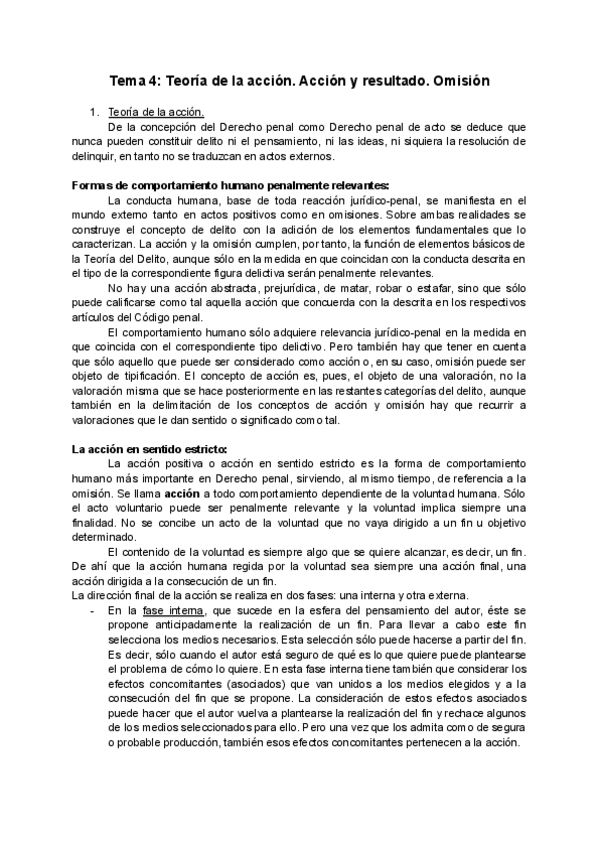 Tema 4: Teoría de la acción. Acción y resultado. Omisión

1. Teoría de la acción.

De la concepción del Derecho penal como Derecho penal de acto se deduce que nunca pueden constituir delito ni el pensamiento, ni las ideas, ni siquiera la resolución de delinquir, en tanto no se traduzcan en actos externos.

Formas de comportamiento humano penalmente relevantes:

La conducta humana, base de toda reacción jurídico-penal, se manifiesta en el mundo externo tanto en actos positivos como en omisiones. Sobre ambas realidades se construye el concepto de delito con la adición de los elementos fundamentales que lo caracterizan. La acción y la omisión cumplen, por tanto, la función de elementos básicos de la Teoría del Delito, aunque sólo en la medida en que coincidan con la conducta descrita en el tipo de la correspondiente figura delictiva serán penalmente relevantes.

No hay una acción abstracta, prejurídica, de matar, robar o estafar, sino que sólo puede calificarse como tal aquella acción que concuerda con la descrita en los respectivos artículos del Código penal.

El comportamiento humano sólo adquiere relevancia jurídico-penal en la medida en que coincida con el correspondiente tipo delictivo. Pero también hay que tener en cuenta que sólo aquello que puede ser considerado como acción o, en su caso, omisión puede ser objeto de tipificación. El concepto de acción es, pues, el objeto de una valoración, no la valoración misma que se hace posteriormente en las restantes categorías del delito, aunque también en la delimitación de los conceptos de acción y omisión hay que recurrir a valoraciones que le dan sentido o significado como tal.

La acción en sentido estricto:

La acción positiva o acción en sentido estricto es la forma de comportamiento humano más importante en Derecho penal, sirviendo, al mismo tiempo, de referencia a la omisión. Se llama acción a todo comportamiento dependiente de la voluntad humana. Sólo el acto voluntario puede ser penalmente relevante y la voluntad implica siempre una finalidad. No se concibe un acto de la voluntad que no vaya dirigido a un fin u objetivo determinado.

El contenido de la voluntad es siempre algo que se quiere alcanzar, es decir, un fin. De ahí que la acción humana regida por la voluntad sea siempre una acción final, una acción dirigida a la consecución de un fin.
La dirección final de la acción se realiza en dos fases: una interna y otra externa.

- En la fase interna, que sucede en la esfera del pensamiento del autor, éste se propone anticipadamente la realización de un fin. Para llevar a cabo este fin selecciona los medios necesarios. Esta selección sólo puede hacerse a partir del fin. Es decir, sólo cuando el autor está seguro de qué es lo que quiere puede plantearse el problema de cómo lo quiere. En esta fase interna tiene también que considerar los efectos concomitantes (asociados) que van unidos a los medios elegidos y a la consecución del fin que se propone. La consideración de estos efectos asociados puede hacer que el autor vuelva a plantearse la realización del fin y rechace algunos de los medios seleccionados para ello. Pero una vez que los admita como de segura o probable producción, también esos efectos concomitantes pertenecen a la acción.